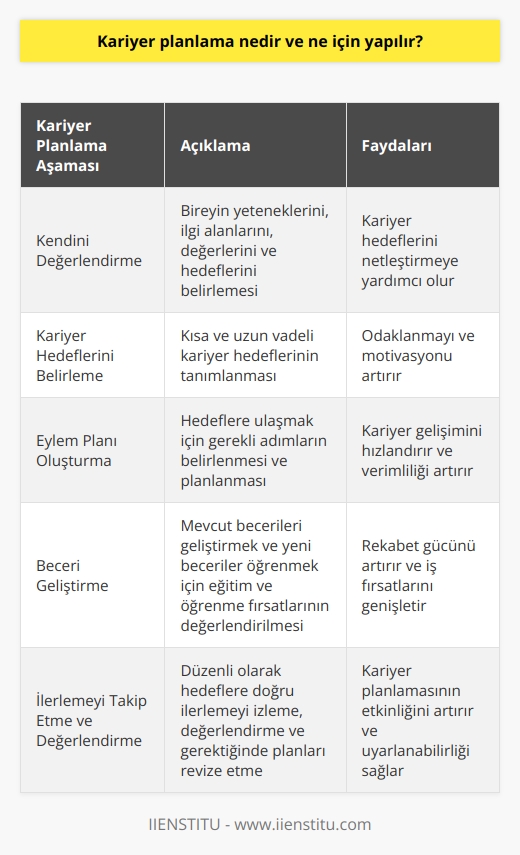 Kariyer planlama nedir ve ne için yapılır?

| Kariyer Planlama Aşaması | Açıklama | Faydaları |
|---|---|---|
| Kendini Değerlendirme | Bireyin yeteneklerini, ilgi alanlarını, değerlerini ve hedeflerini belirlemesi | Kariyer hedeflerini netleştirmeye yardımcı olur |
| Kariyer Hedeflerini Belirleme | Kısa ve uzun vadeli kariyer hedeflerinin tanımlanması | Odaklanmayı ve motivasyonu artırır |
| Eylem Planı Oluşturma | Hedeflere ulaşmak için gerekli adımların belirlenmesi ve planlanması | Kariyer gelişimini hızlandırır ve verimliliği artırır |
| Beceri Geliştirme | Mevcut becerileri geliştirmek ve yeni beceriler öğrenmek için eğitim ve öğrenme fırsatlarının değerlendirilmesi | Rekabet gücünü artırır ve iş fırsatlarını genişletir |
| İlerlemeyi Takip Etme ve Değerlendirme | Düzenli olarak hedeflere doğru ilerlemeyi izleme, değerlendirme ve gerektiğinde planları revize etme | Kariyer planlamasının etkinliğini artırır ve uyarlanabilirliği sağlar |

IIENSTITU - www.iienstitu.com